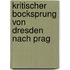 kritischer bocksprung von dresden nach prag